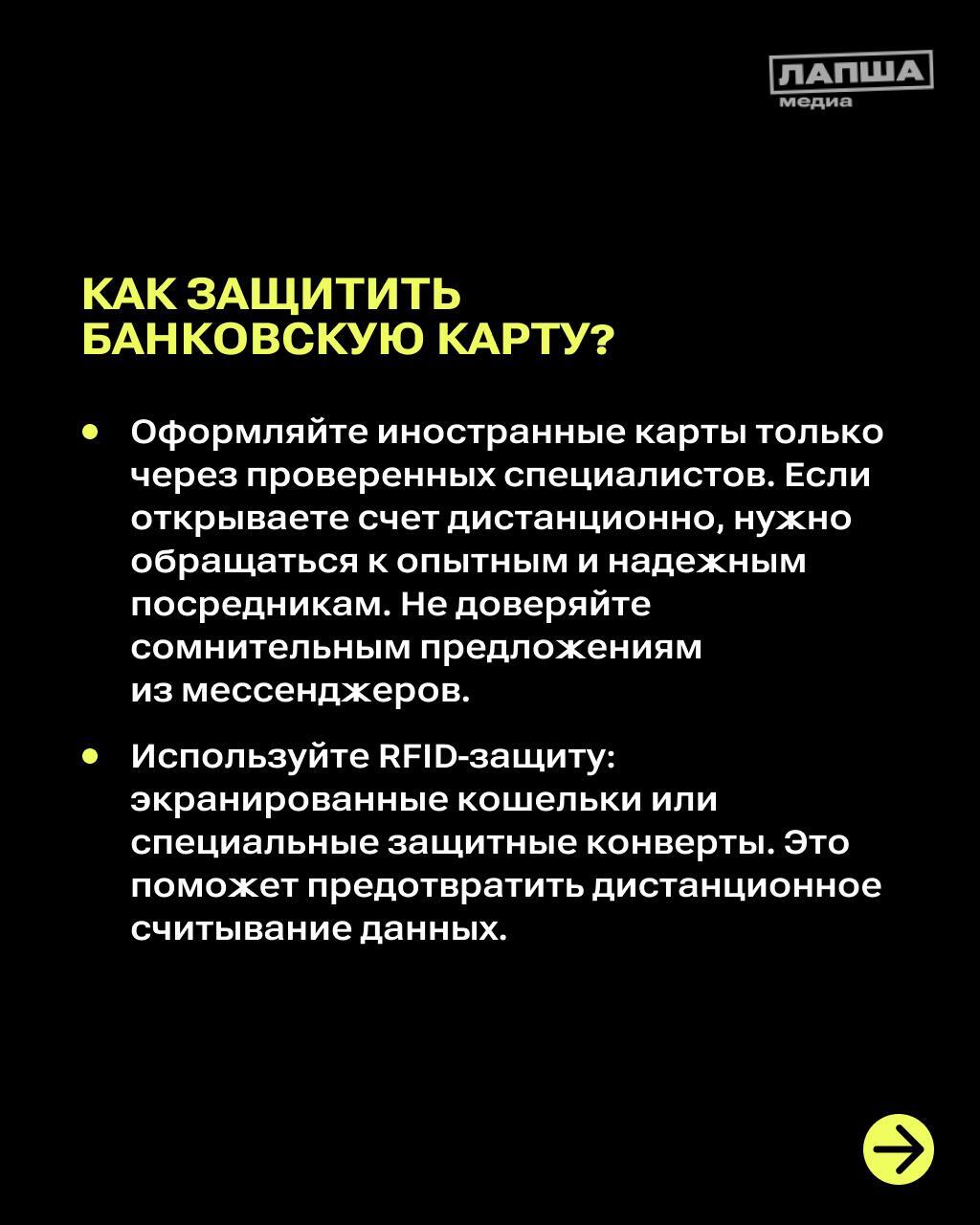 ЛАПША
медиа

КАК ЗАЩИТИТЬ БАНКОВСКУЮ КАРТУ?

• Оформляйте иностранные карты только через проверенных специалистов. Если открываете счет дистанционно, нужно обращаться к опытным и надежным посредникам. Не доверяйте сомнительным предложениям из мессенджеров.

• Используйте RFID-защиту: экранированные кошельки или специальные защитные конверты. Это поможет предотвратить дистанционное считывание данных.